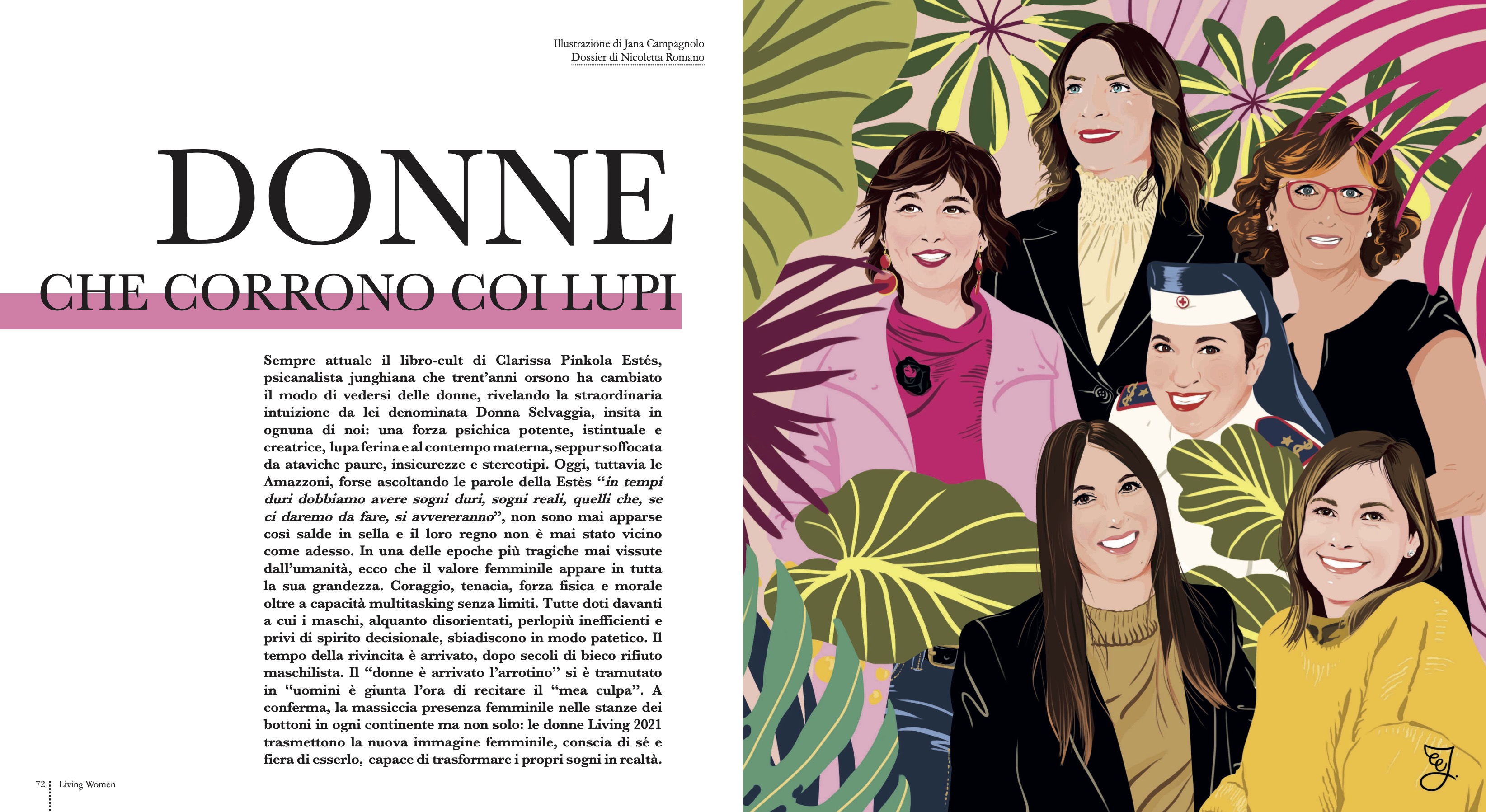 Illustrazione di Jana Campagnolo
Dossier di Nicoletta Romano

DONNE
CHE CORRONO COI LUPI

Sempre attuale il libro-cult di Clarissa Pinkola Estés, psicanalista junghiana che trent'anni orsono ha cambiato il modo di vedersi delle donne, rivelando la straordinaria intuizione da lei denominata Donna Selvaggia, insita in ognuna di noi: una forza psichica potente, istintuale e creatrice, lupa ferina e al contempo materna, seppur soffocata da ataviche paure, insicurezze e stereotipi. Oggi, tuttavia le Amazzoni, forse ascoltando le parole della Estès "in tempi duri dobbiamo avere sogni duri, sogni reali, quelli che, se ci daremo da fare, si avvereranno", non sono mai apparse così salde in sella e il loro regno non è mai stato vicino come adesso. In una delle epoche più tragiche mai vissute dall'umanità, ecco che il valore femminile appare in tutta la sua grandezza. Coraggio, tenacia, forza fisica e morale oltre a capacità multitasking senza limiti. Tutte doti davanti a cui i maschi, alquanto disorientati, perlopiù inefficienti e privi di spirito decisionale, sbiadiscono in modo patetico. Il tempo della rivincita è arrivato, dopo secoli di bieco rifiuto maschilista. Il "donne è arrivato l'arrotino" si è tramutato in "uomini è giunta l'ora di recitare il "mea culpa". A conferma, la massiccia presenza femminile nelle stanze dei bottoni in ogni continente ma non solo: le donne Living 2021 trasmettono la nuova immagine femminile, conscia di sé e fiera di esserlo, capace di trasformare i propri sogni in realtà.

72 Living Women